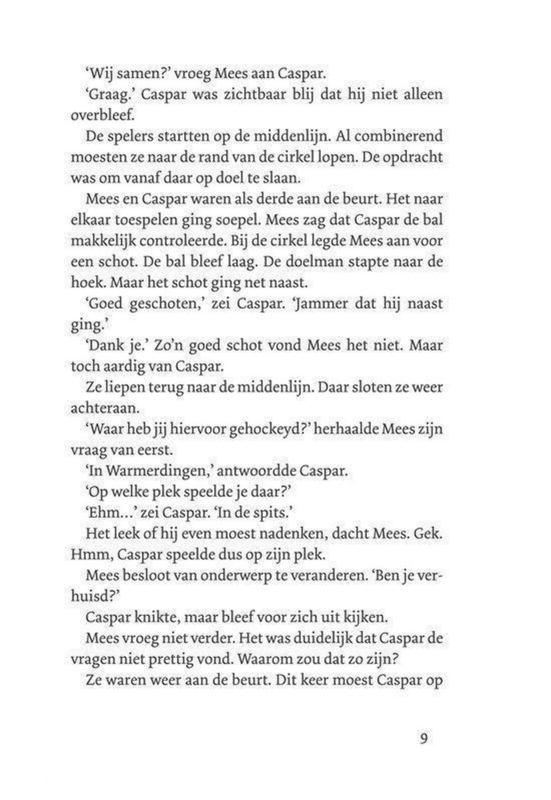 'Wij samen?' vroeg Mees aan Caspar.

'Graag.' Caspar was zichtbaar blij dat hij niet alleen overbleef.

De spelers startten op de middenlijn. Al combinerend moesten ze naar de rand van de cirkel lopen. De opdracht was om vanaf daar op doel te slaan.

Mees en Caspar waren als derde aan de beurt. Het naar elkaar toespelen ging soepel. Mees zag dat Caspar de bal makkelijk controleerde. Bij de cirkel legde Mees aan voor een schot. De bal bleef laag. De doelman stapte naar de hoek. Maar het schot ging net naast.

'Goed geschoten,' zei Caspar. 'Jammer dat hij naast ging.'

'Dank je.' Zo'n goed schot vond Mees het niet. Maar toch aardig van Caspar.

Ze liepen terug naar de middenlijn. Daar sloten ze weer achteraan.

'Waar heb jij hiervoor gehockeyd?' herhaalde Mees zijn vraag van eerst.

'In Warmerdingen,' antwoordde Caspar.

'Op welke plek speelde je daar?'

'Ehm…' zei Caspar. 'In de spits.'

Het leek of hij even moest nadenken, dacht Mees. Gek. Hmm, Caspar speelde dus op zijn plek.

Mees besloot van onderwerp te veranderen. 'Ben je verhuisd?'

Caspar knikte, maar bleef voor zich uit kijken.

Mees vroeg niet verder. Het was duidelijk dat Caspar de vragen niet prettig vond. Waarom zou dat zo zijn?

Ze waren weer aan de beurt. Dit keer moest Caspar op

9